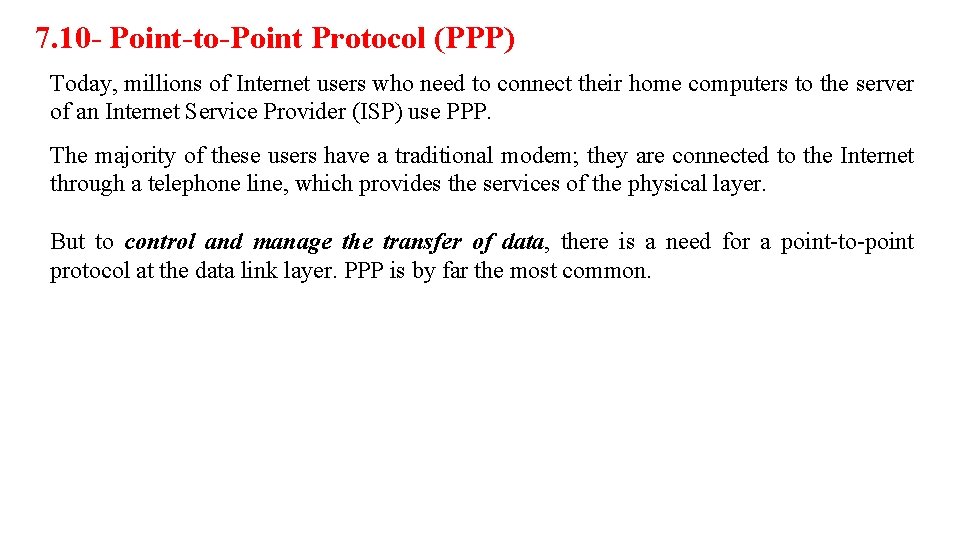 7.10- Point-to-Point Protocol (PPP)

Today, millions of Internet users who need to connect their home computers to the server of an Internet Service Provider (ISP) use PPP.

The majority of these users have a traditional modem; they are connected to the Internet through a telephone line, which provides the services of the physical layer.

But to control and manage the transfer of data, there is a need for a point-to-point protocol at the data link layer. PPP is by far the most common.